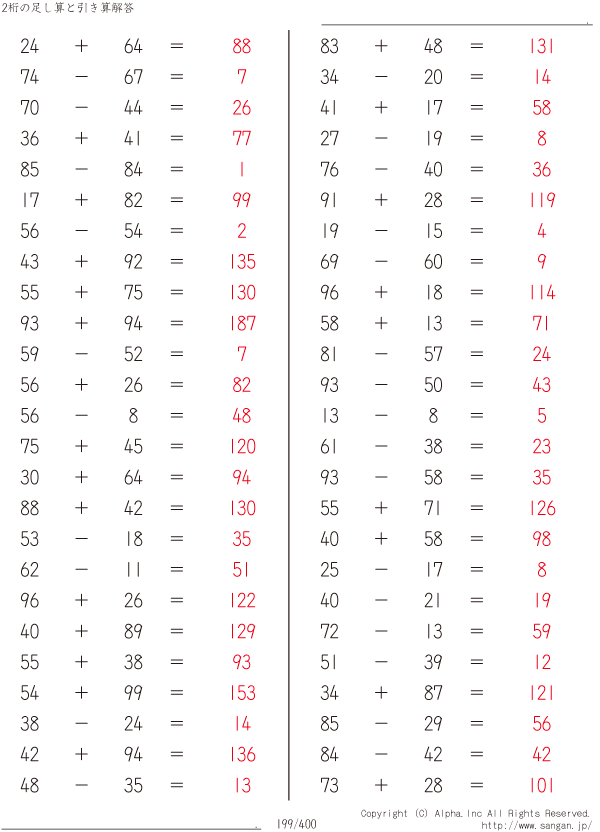 2桁の足し算と引き算解答

$24 + 64 = 88$
$74 - 67 = 7$
$70 - 44 = 26$
$36 + 41 = 77$
$85 - 84 = 1$
$17 + 82 = 99$
$56 - 54 = 2$
$43 + 92 = 135$
$55 + 75 = 130$
$93 + 94 = 187$
$59 - 52 = 7$
$56 + 26 = 82$
$56 - 8 = 48$
$75 + 45 = 120$
$30 + 64 = 94$
$88 + 42 = 130$
$53 - 18 = 35$
$62 - 11 = 51$
$96 + 26 = 122$
$40 + 89 = 129$
$55 + 38 = 93$
$54 + 99 = 153$
$38 - 24 = 14$
$42 + 94 = 136$
$48 - 35 = 13$

$83 + 48 = 131$
$34 - 20 = 14$
$41 + 17 = 58$
$27 - 19 = 8$
$76 - 40 = 36$
$91 + 28 = 119$
$19 - 15 = 4$
$69 - 60 = 9$
$96 + 18 = 114$
$58 + 13 = 71$
$81 - 57 = 24$
$93 - 50 = 43$
$13 - 8 = 5$
$61 - 38 = 23$
$93 - 58 = 35$
$55 + 71 = 126$
$40 + 58 = 98$
$25 - 17 = 8$
$40 - 21 = 19$
$72 - 13 = 59$
$51 - 39 = 12$
$34 + 87 = 121$
$85 - 29 = 56$
$84 - 42 = 42$
$73 + 28 = 101$

199/400

Copyright (C) Alpha.Inc All Rights Reserved.
http://www.sangan.jp/